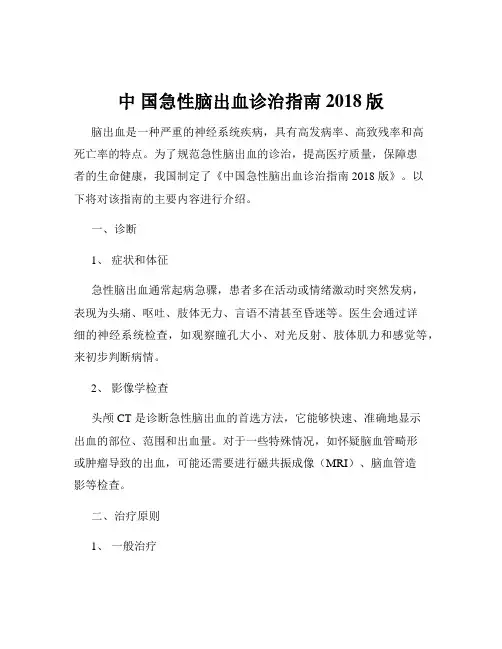 中 国急性脑出血诊治指南 2018 版

脑出血是一种严重的神经系统疾病，具有高发病率、高致残率和高死亡率的特点。为了规范急性脑出血的诊治，提高医疗质量，保障患者的生命健康，我国制定了《中国急性脑出血诊治指南 2018 版》。以下将对该指南的主要内容进行介绍。

一、诊断

1、 症状和体征

急性脑出血通常起病急骤，患者多在活动或情绪激动时突然发病，表现为头痛、呕吐、肢体无力、言语不清甚至昏迷等。医生会通过详细的神经系统检查，如观察瞳孔大小、对光反射、肢体肌力和感觉等，来初步判断病情。

2、 影像学检查

头颅 CT 是诊断急性脑出血的首选方法，它能够快速、准确地显示出血的部位、范围和出血量。对于一些特殊情况，如怀疑脑血管畸形或肿瘤导致的出血，可能还需要进行磁共振成像（MRI）、脑血管造影等检查。

二、治疗原则

1、 一般治疗